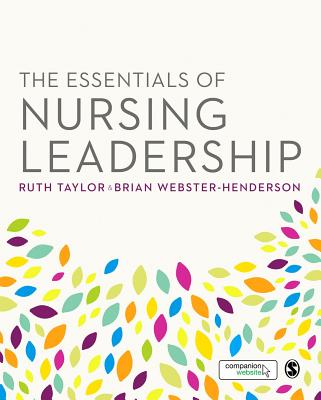 THE ESSENTIALS OF
NURSING
LEADERSHIP

RUTH TAYLOR & BRIAN WEBSTER-HENDERSON

companion website

S